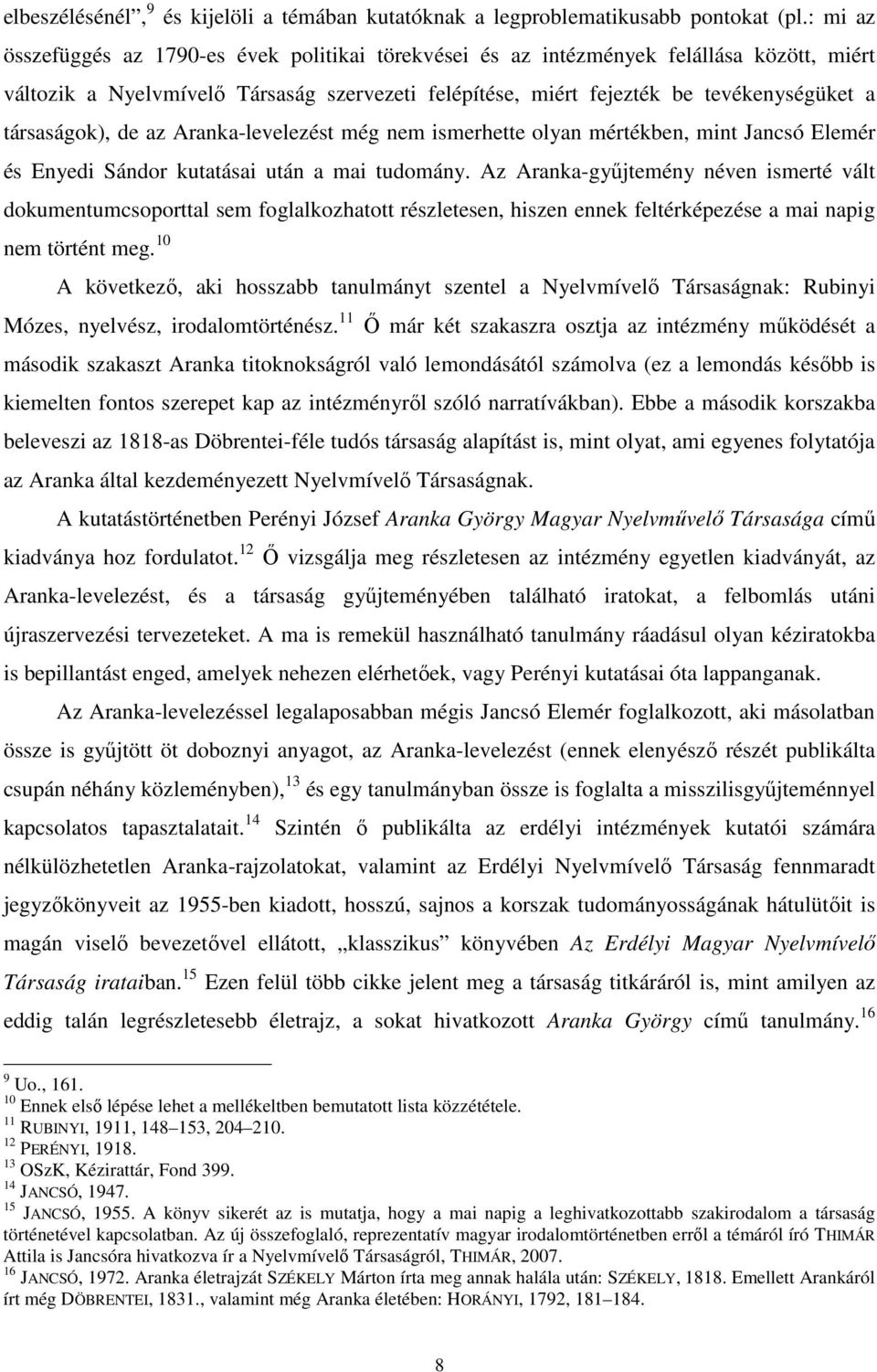 elbeszélésénél”,$^{9}$ és kijelöli a témában kutatóknak a legproblematikusabb pontokat (pl.: mi az összefüggés az 1790-es évek politikai törekvései és az intézmények felállása között, miért változik a Nyelvmívelő Társaság szervezeti felépítése, miért fejezték be tevékenységüket a társaságok), de az Aranka-levelezést még nem ismerhette olyan mértékben, mint Jancsó Elemér és Enyedi Sándor kutatásai után a mai tudomány. Az Aranka-gyűjtemény néven ismerté vált dokumentumcsoporttal sem foglalkozhatott részletesen, hiszen ennek feltérképezése a mai napig nem történt meg.$^{10}$

A következő, aki hosszabb tanulmányt szentel a Nyelvmívelő Társaságnak: Rubinyi Mózes, nyelvész, irodalomtörténész.$^{11}$ Ő már két szakaszra osztja az intézmény működését a második szakaszt Aranka titoknokságról való lemondásától számolva (ez a lemondás később is kiemelten fontos szerepet kap az intézményről szóló narratívákban). Ebbe a második korszakba beleveszi az 1818-as Döbrentei-féle tudós társaság alapítást is, mint olyat, ami egyenes folytatója az Aranka által kezdeményezett Nyelvmívelő Társaságnak.

A kutatástörténetben Perényi József Aranka György Magyar Nyelvművelő Társasága című kiadványa hoz fordulatot.$^{12}$ Ő vizsgálja meg részletesen az intézmény egyetlen kiadványát, az Aranka-levelezést, és a társaság gyűjteményében található iratokat, a felbomlás utáni újraszervezési tervezeteket. A ma is remekül használható tanulmány ráadásul olyan kéziratokba is bepillantást enged, amelyek nehezen elérhetőek, vagy Perényi kutatásai óta lappanganak.

Az Aranka-levelezéssel legalaposabban mégis Jancsó Elemér foglalkozott, aki másolatban össze is gyűjtött öt doboznyi anyagot, az Aranka-levelezést (ennek elenyésző részét publikálta csupán néhány közleményben),$^{13}$ és egy tanulmányban össze is foglalta a misszilisgyűjteménnyel kapcsolatos tapasztalatait.$^{14}$ Szintén ő publikálta az erdélyi intézmények kutatói számára nélkülözhetetlen Aranka-rajzolatokat, valamint az Erdélyi Nyelvmívelő Társaság fennmaradt jegyzőkönyveit az 1955-ben kiadott, hosszú, sajnos a korszak tudományosságának hátulütőit is magán viselő bevezetővel ellátott, „klasszikus” könyvében Az Erdélyi Magyar Nyelvmívelő Társaság irataiban.$^{15}$ Ezen felül több cikke jelent meg a társaság titkáráról is, mint amilyen az eddig talán legrészletesebb életrajz, a sokat hivatkozott Aranka György című tanulmány.$^{16}$

$^{9}$ Uo., 161.
$^{10}$ Ennek első lépése lehet a mellékeltben bemutatott lista közzététele.
$^{11}$ RUBINYI, 1911, 148–153, 204–210.
$^{12}$ PERÉNYI, 1918.
$^{13}$ OSzK, Kézirattár, Fond 399.
$^{14}$ JANCSÓ, 1947.
$^{15}$ JANCSÓ, 1955. A könyv sikerét az is mutatja, hogy a mai napig a leghivatkozottabb szakirodalom a társaság történetével kapcsolatban. Az új összefoglaló, reprezentatív magyar irodalomtörténetben erről a témáról író THIMÁR Attila is Jancsóra hivatkozva ír a Nyelvmívelő Társaságról, THIMÁR, 2007.
$^{16}$ JANCSÓ, 1972. Aranka életrajzát SZÉKELY Márton írta meg annak halála után: SZÉKELY, 1818. Emellett Arankáról írt még DÖBRENTEI, 1831., valamint még Aranka életében: HORÁNYI, 1792, 181–184.

8